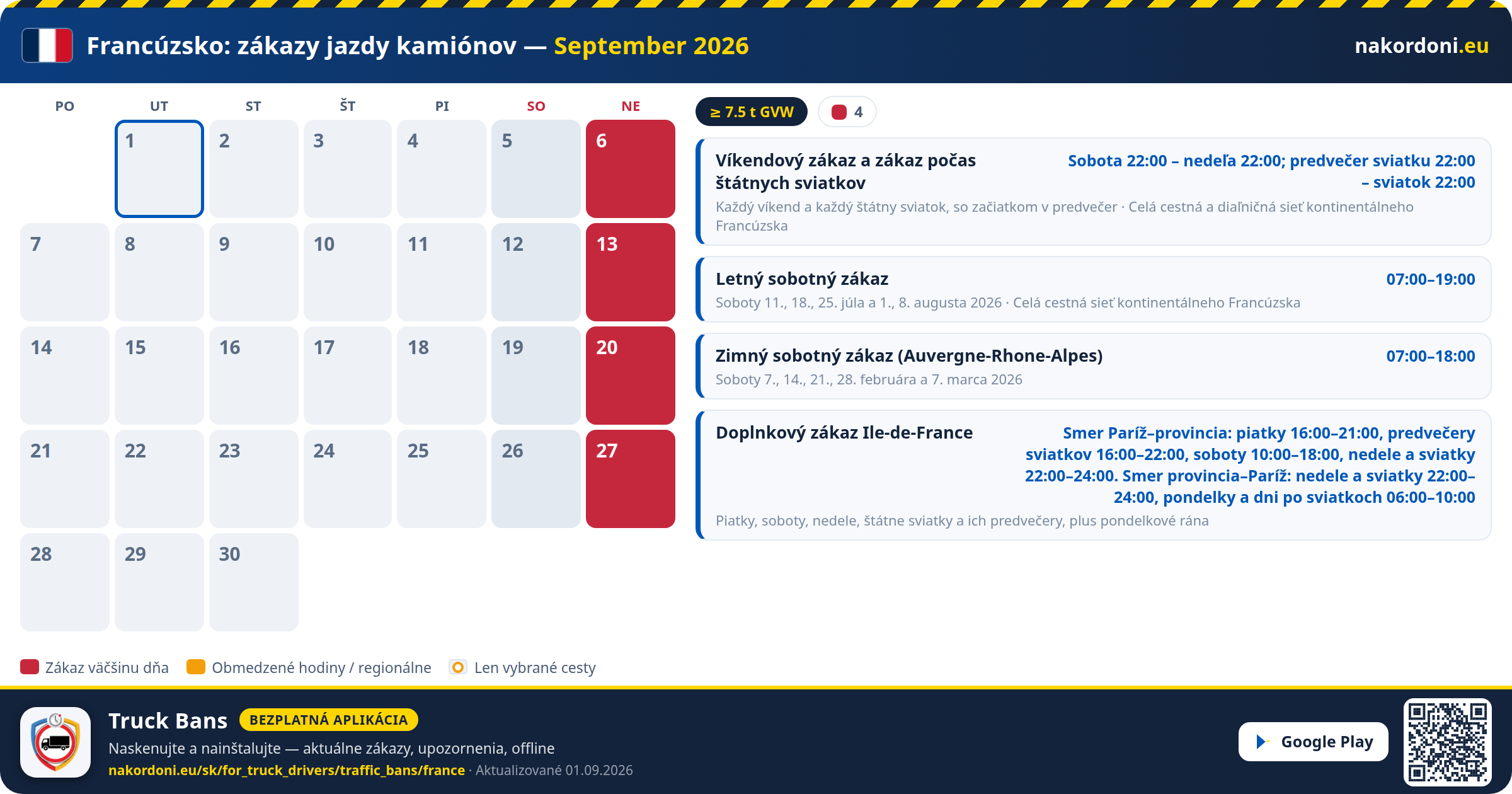 Francúzsko: zákazy jazdy kamiónov — September 2026

nakordoni.eu

| PO | UT | ST | ŠT | PI | SO | NE |
|---|---|---|---|---|---|---|
| | 1 | 2 | 3 | 4 | 5 | 6 |
| 7 | 8 | 9 | 10 | 11 | 12 | 13 |
| 14 | 15 | 16 | 17 | 18 | 19 | 20 |
| 21 | 22 | 23 | 24 | 25 | 26 | 27 |
| 28 | 29 | 30 | | | | |

≥ 7.5 t GVW

4

Víkendový zákaz a zákaz počas štátnych sviatkov
Sobota 22:00 – nedeľa 22:00; predvečer sviatku 22:00 – sviatok 22:00
Každý víkend a každý štátny sviatok, so začiatkom v predvečer · Celá cestná a diaľničná sieť kontinentálneho Francúzska

Letný sobotný zákaz
07:00–19:00
Soboty 11., 18., 25. júla a 1., 8. augusta 2026 · Celá cestná sieť kontinentálneho Francúzska

Zimný sobotný zákaz (Auvergne-Rhone-Alpes)
07:00–18:00
Soboty 7., 14., 21., 28. februára a 7. marca 2026

Doplnkový zákaz Ile-de-France
Smer Paríž–provincia: piatky 16:00–21:00, predvečery sviatkov 16:00–22:00, soboty 10:00–18:00, nedele a sviatky 22:00–24:00. Smer provincia–Paríž: nedele a sviatky 22:00–24:00, pondelky a dni po sviatkoch 06:00–10:00
Piatky, soboty, nedele, štátne sviatky a ich predvečery, plus pondelkové rána

Zákaz väčšinu dňa   Obmedzené hodiny / regionálne   Len vybrané cesty

Truck Bans BEZPLATNÁ APLIKÁCIA
Naskenujte a nainštalujte — aktuálne zákazy, upozornenia, offline
nakordoni.eu/sk/for_truck_drivers/traffic_bans/france · Aktualizované 01.09.2026

Google Play